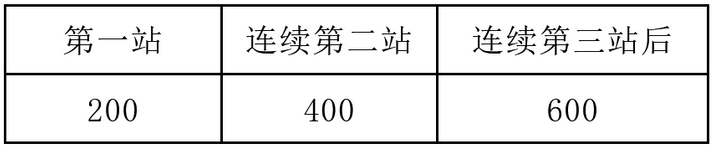 | 第一站 | 连续第二站 | 连续第三站后 |
|---|---|---|
| 200 | 400 | 600 |